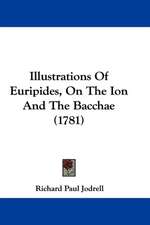 Illustrations Of Euripides, On The Ion And The Bacchae (1781)

Richard Paul Jodrell